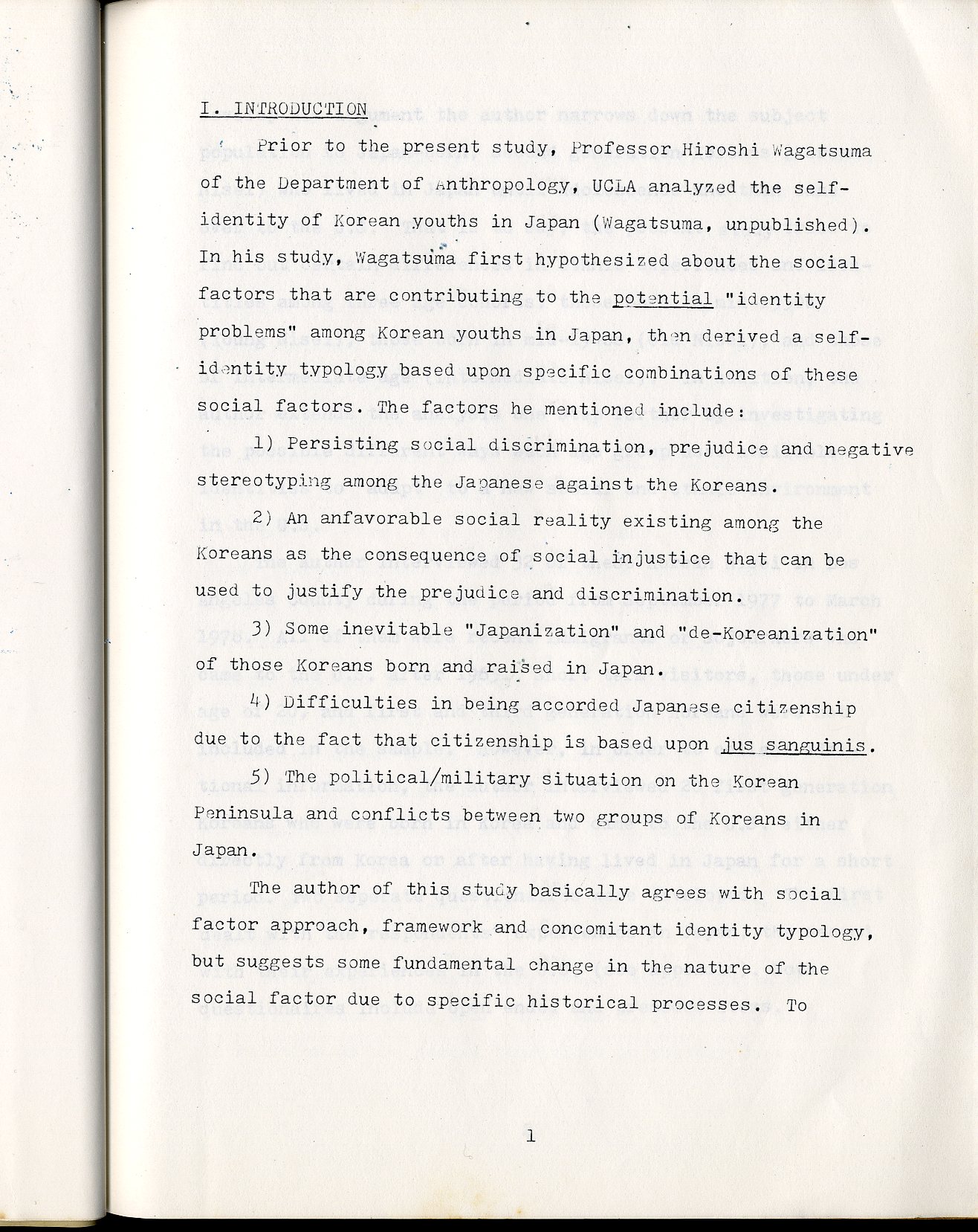 I. INTRODUCTION

Prior to the present study, Professor Hiroshi Wagatsuma of the Department of Anthropology, UCLA analyzed the self-identity of Korean youths in Japan (Wagatsuma, unpublished). In his study, Wagatsuma first hypothesized about the social factors that are contributing to the potential "identity problems" among Korean youths in Japan, then derived a self-identity typology based upon specific combinations of these social factors. The factors he mentioned include:

1) Persisting social discrimination, prejudice and negative stereotyping among the Japanese against the Koreans.

2) An anfavorable social reality existing among the Koreans as the consequence of social injustice that can be used to justify the prejudice and discrimination.

3) Some inevitable "Japanization" and "de-Koreanization" of those Koreans born and raised in Japan.

4) Difficulties in being accorded Japanese citizenship due to the fact that citizenship is based upon jus sanguinis.

5) The political/military situation on the Korean Peninsula and conflicts between two groups of Koreans in Japan.

The author of this study basically agrees with social factor approach, framework and concomitant identity typology, but suggests some fundamental change in the nature of the social factor due to specific historical processes. To

1